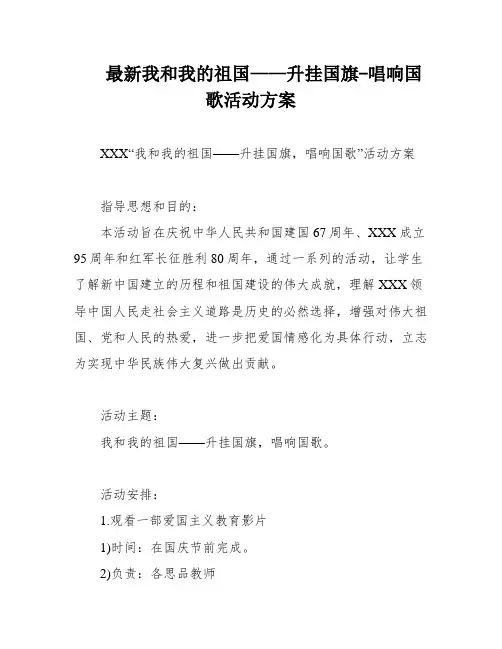 最新我和我的祖国——升挂国旗-唱响国歌活动方案

XXX“我和我的祖国——升挂国旗，唱响国歌”活动方案

指导思想和目的：

本活动旨在庆祝中华人民共和国建国67周年、XXX成立95周年和红军长征胜利80周年，通过一系列的活动，让学生了解新中国建立的历程和祖国建设的伟大成就，理解XXX领导中国人民走社会主义道路是历史的必然选择，增强对伟大祖国、党和人民的热爱，进一步把爱国情感化为具体行动，立志为实现中华民族伟大复兴做出贡献。

活动主题：

我和我的祖国——升挂国旗，唱响国歌。

活动安排：

1.观看一部爱国主义教育影片

1)时间：在国庆节前完成。

2)负责：各思品教师